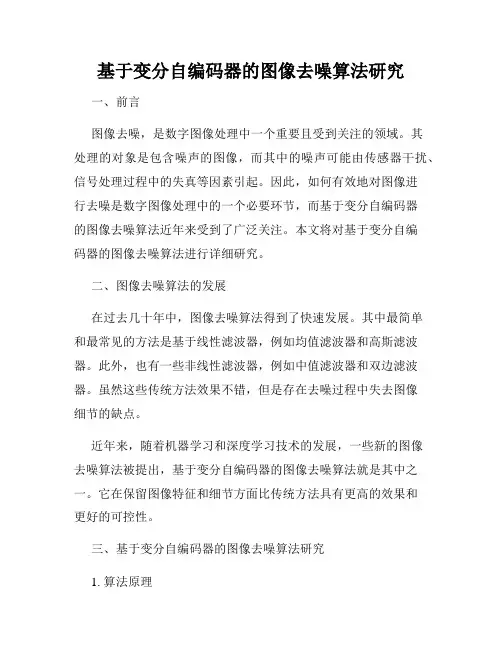 基于变分自编码器的图像去噪算法研究

一、前言

图像去噪，是数字图像处理中一个重要且受到关注的领域。其处理的对象是包含噪声的图像，而其中的噪声可能由传感器干扰、信号处理过程中的失真等因素引起。因此，如何有效地对图像进行去噪是数字图像处理中的一个必要环节，而基于变分自编码器的图像去噪算法近年来受到了广泛关注。本文将对基于变分自编码器的图像去噪算法进行详细研究。

二、图像去噪算法的发展

在过去几十年中，图像去噪算法得到了快速发展。其中最简单和最常见的方法是基于线性滤波器，例如均值滤波器和高斯滤波器。此外，也有一些非线性滤波器，例如中值滤波器和双边滤波器。虽然这些传统方法效果不错，但是存在去噪过程中失去图像细节的缺点。

近年来，随着机器学习和深度学习技术的发展，一些新的图像去噪算法被提出，基于变分自编码器的图像去噪算法就是其中之一。它在保留图像特征和细节方面比传统方法具有更高的效果和更好的可控性。

三、基于变分自编码器的图像去噪算法研究

1. 算法原理